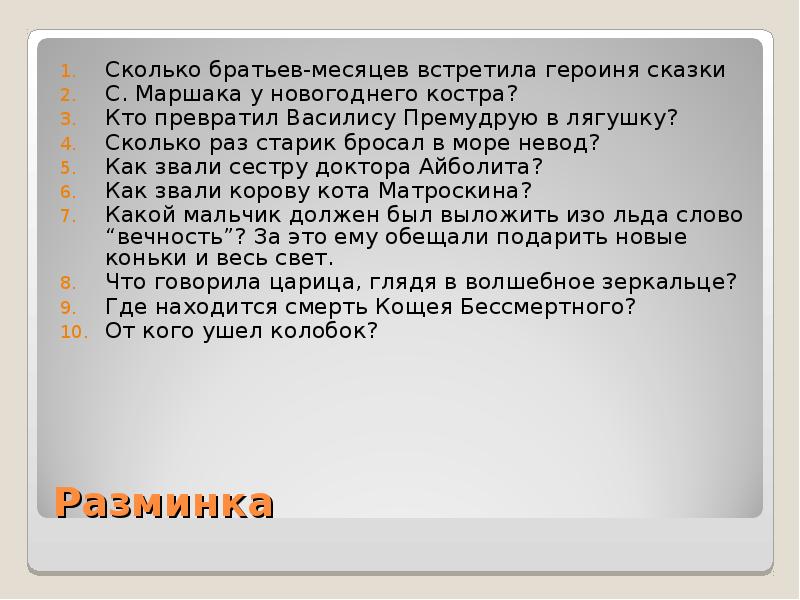 1. Сколько братьев-месяцев встретила героиня сказки
2. С. Маршака у новогоднего костра?
3. Кто превратил Василису Премудрую в лягушку?
4. Сколько раз старик бросал в море невод?
5. Как звали сестру доктора Айболита?
6. Как звали корову кота Матроскина?
7. Какой мальчик должен был выложить изо льда слово “вечность”? За это ему обещали подарить новые коньки и весь свет.
8. Что говорила царица, глядя в волшебное зеркальце?
9. Где находится смерть Кощея Бессмертного?
10. От кого ушел колобок?

Разминка